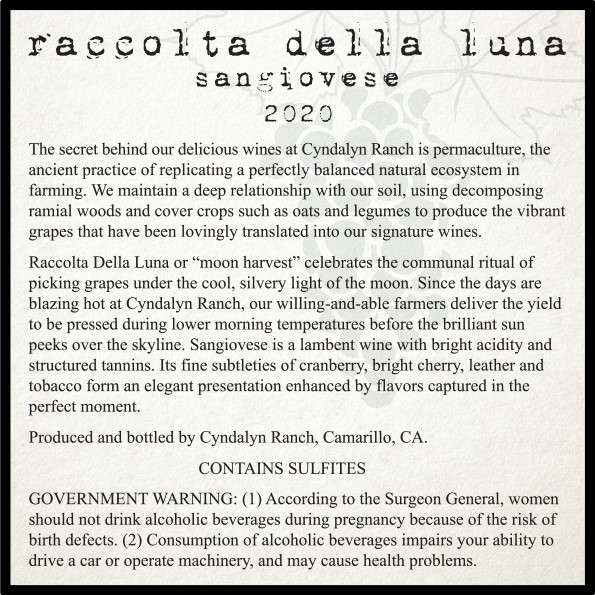 raccolta della luna
sangiovese
2020

The secret behind our delicious wines at Cyndalyn Ranch is permaculture, the ancient practice of replicating a perfectly balanced natural ecosystem in farming. We maintain a deep relationship with our soil, using decomposing ramial woods and cover crops such as oats and legumes to produce the vibrant grapes that have been lovingly translated into our signature wines.

Raccolta Della Luna or “moon harvest” celebrates the communal ritual of picking grapes under the cool, silvery light of the moon. Since the days are blazing hot at Cyndalyn Ranch, our willing-and-able farmers deliver the yield to be pressed during lower morning temperatures before the brilliant sun peeks over the skyline. Sangiovese is a lambent wine with bright acidity and structured tannins. Its fine subtleties of cranberry, bright cherry, leather and tobacco form an elegant presentation enhanced by flavors captured in the perfect moment.

Produced and bottled by Cyndalyn Ranch, Camarillo, CA.

CONTAINS SULFITES

GOVERNMENT WARNING: (1) According to the Surgeon General, women should not drink alcoholic beverages during pregnancy because of the risk of birth defects. (2) Consumption of alcoholic beverages impairs your ability to drive a car or operate machinery, and may cause health problems.